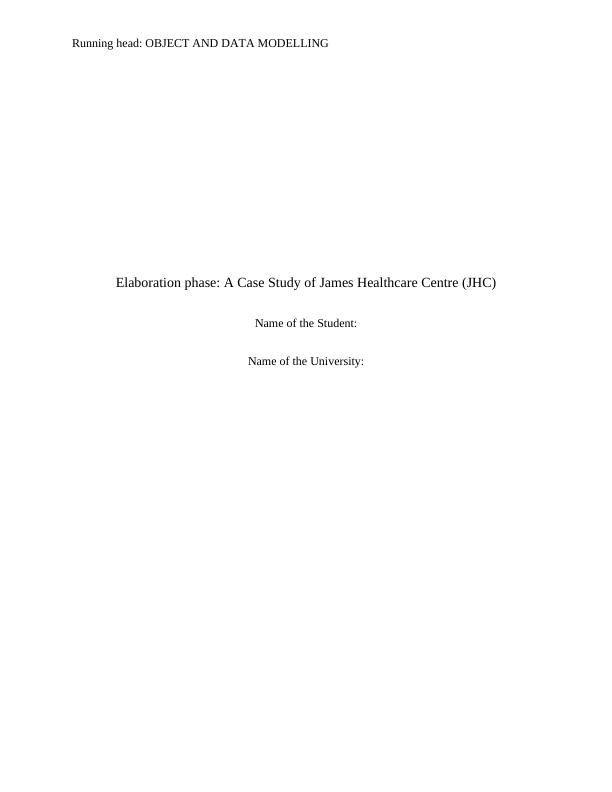 Running head: OBJECT AND DATA MODELLING

Elaboration phase: A Case Study of James Healthcare Centre (JHC)

Name of the Student:

Name of the University: